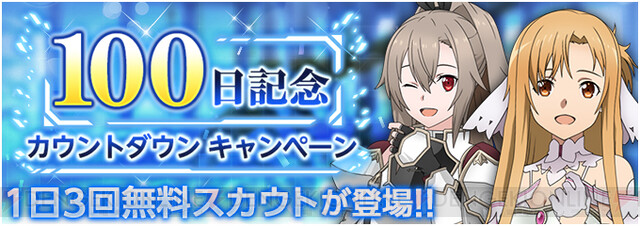 100日記念
カウントダウン キャンペーン
1日3回無料スカウトが登場!!